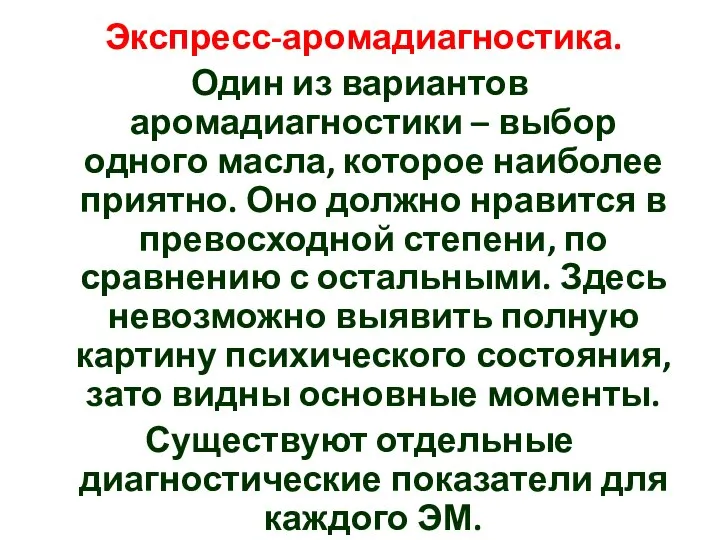 Экспресс-аромадиагностика.

Один из вариантов аромадиагностики – выбор одного масла, которое наиболее приятно. Оно должно нравится в превосходной степени, по сравнению с остальными. Здесь невозможно выявить полную картину психического состояния, зато видны основные моменты.

Существуют отдельные диагностические показатели для каждого ЭМ.